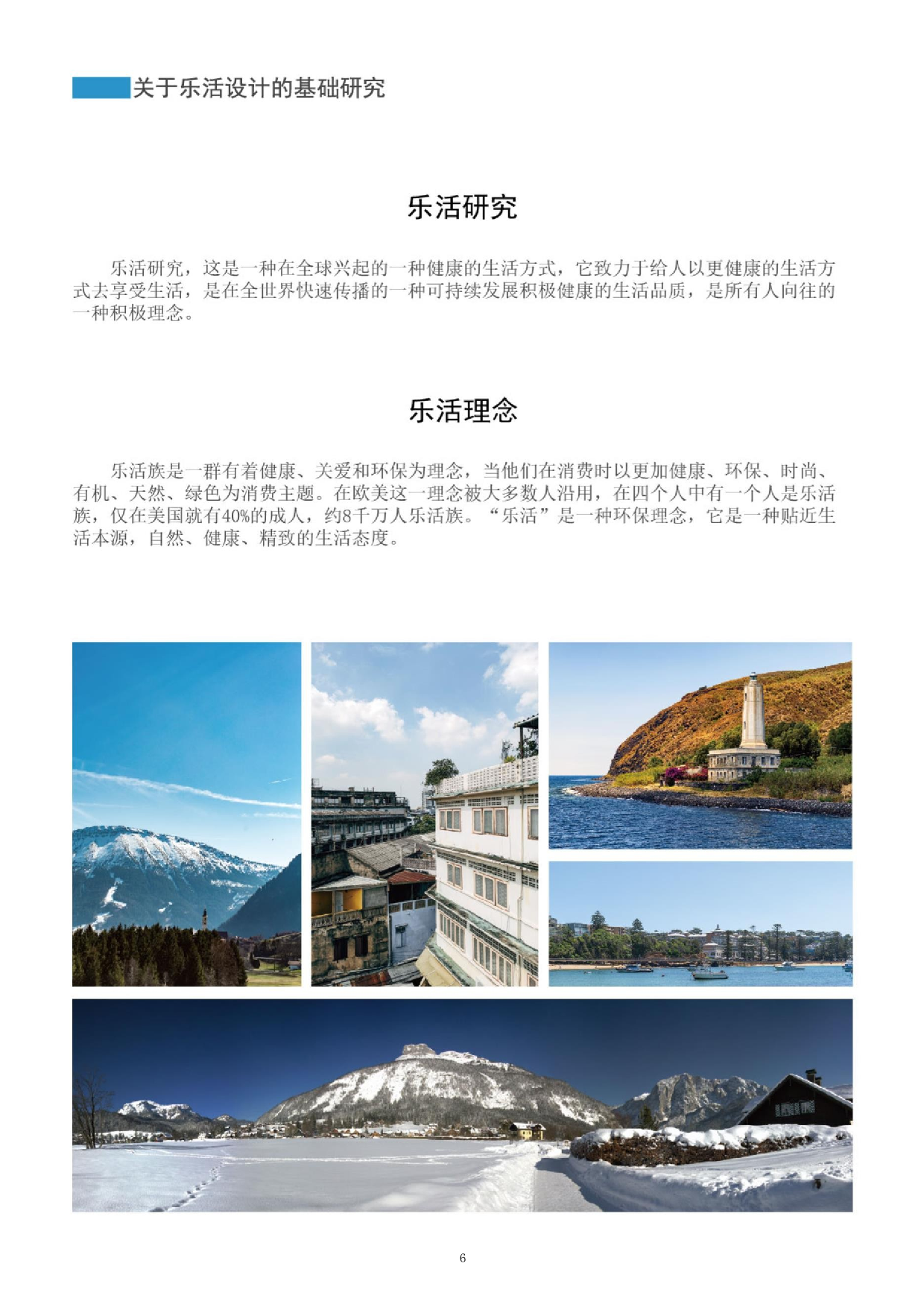 关于乐活设计的基础研究

乐活研究

乐活研究，这是一种在全球兴起的一种健康的生活方式，它致力于给人以更健康的生活方式去享受生活，是在全世界快速传播的一种可持续发展积极健康的生活品质，是所有人向往的一种积极理念。

乐活理念

乐活族是一群有着健康、关爱和环保为理念，当他们在消费时以更加健康、环保、时尚、有机、天然、绿色为消费主题。在欧美这一理念被大多数人沿用，在四个人中有一个人是乐活族，仅在美国就有40%的成人，约8千万人乐活族。“乐活”是一种环保理念，它是一种贴近生活本源，自然、健康、精致的生活态度。

6